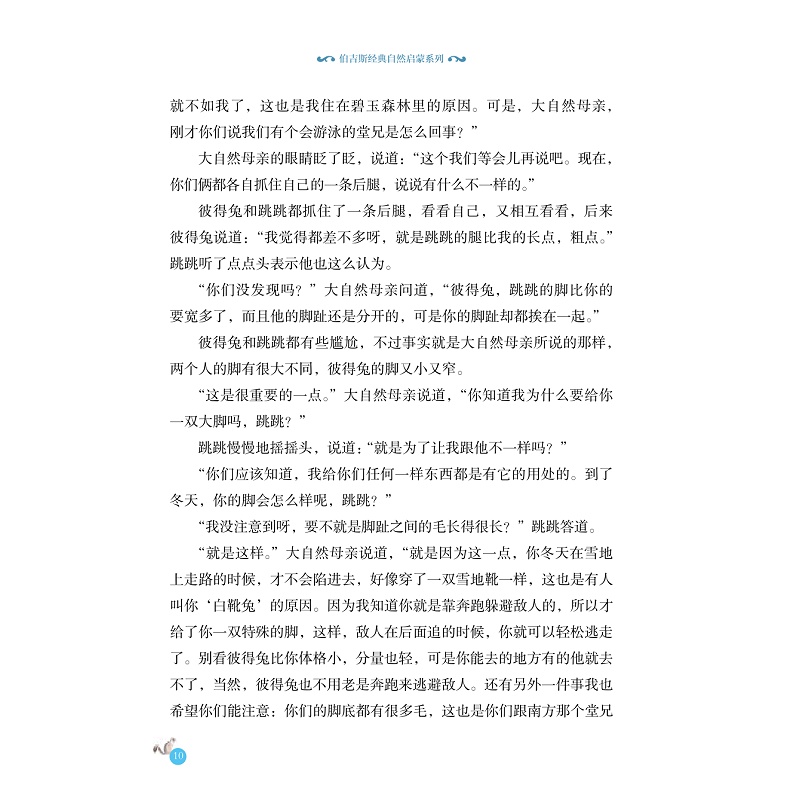 伯吉斯经典自然启蒙系列

就不如我了，这也是我住在碧玉森林里的原因。可是，大自然母亲，刚才你们说我们有个会游泳的堂兄是怎么回事？”

大自然母亲的眼睛眨了眨，说道：“这个我们等会儿再说吧。现在，你们俩都各自抓住自己的一条后腿，说说有什么不一样的。”

彼得兔和跳跳都抓住了一条后腿，看看自己，又相互看看，后来彼得兔说道：“我觉得都差不多呀，就是跳跳的腿比我的长点，粗点。”跳跳听了点点头表示他也这么认为。

“你们没发现吗？”大自然母亲问道，“彼得兔，跳跳的脚比你的要宽多了，而且他的脚趾还是分开的，可是你的脚趾却都挨在一起。”

彼得兔和跳跳都有些尴尬，不过事实就是大自然母亲所说的那样，两个人的脚有很大不同，彼得兔的脚又小又窄。

“这是很重要的一点。”大自然母亲说道，“你知道我为什么要给你一双大脚吗，跳跳？”

跳跳慢慢地摇摇头，说道：“就是为了让我跟他不一样吗？”

“你们应该知道，我给你们任何一样东西都是有它的用处的。到了冬天，你的脚会怎么样呢，跳跳？”

“我没注意到呀，要不就是脚趾之间的毛长得很长？”跳跳答道。

“就是这样。”大自然母亲说道，“就是因为这一点，你冬天在雪地上走路的时候，才不会陷进去，好像穿了一双雪地靴一样，这也是有人叫你‘白靴兔’的原因。因为我知道你就是靠奔跑躲避敌人的，所以才给了你一双特殊的脚，这样，敌人在后面追的时候，你就可以轻松逃走了。别看彼得兔比你体格小，分量也轻，可是你能去的地方有的他就去不了，当然，彼得兔也不用老是奔跑来逃避敌人。还有另外一件事我也希望你们能注意：你们的脚底都有很多毛，这也是你们跟南方那个堂兄

10